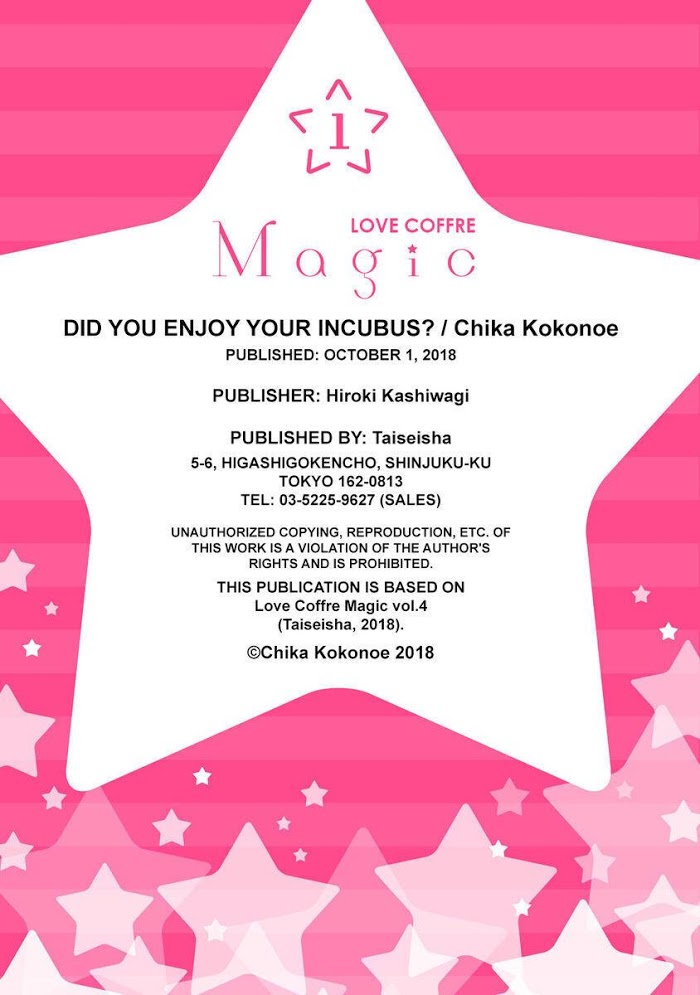 1

LOVE COFFRE
Magic

DID YOU ENJOY YOUR INCUBUS? / Chika Kokonoe
PUBLISHED: OCTOBER 1, 2018

PUBLISHER: Hiroki Kashiwagi

PUBLISHED BY: Taiseisha
5-6, HIGASHIGOKENCHO, SHINJUKU-KU
TOKYO 162-0813
TEL: 03-5225-9627 (SALES)

UNAUTHORIZED COPYING, REPRODUCTION, ETC. OF THIS WORK IS A VIOLATION OF THE AUTHOR'S RIGHTS AND IS PROHIBITED.

THIS PUBLICATION IS BASED ON
Love Coffre Magic vol.4
(Taiseisha, 2018).

©Chika Kokonoe 2018